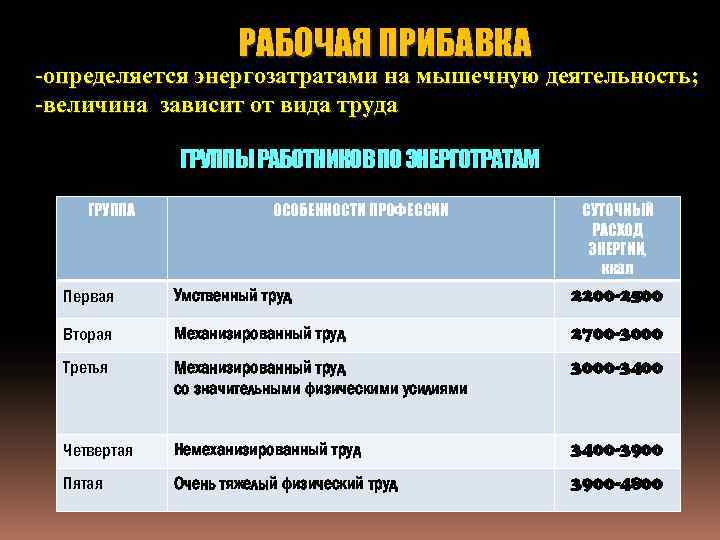 РАБОЧАЯ ПРИБАВКА

-определяется энергозатратами на мышечную деятельность;
-величина зависит от вида труда

ГРУППЫ РАБОТНИКОВ ПО ЭНЕРГОТРАТАМ

| ГРУППА | ОСОБЕННОСТИ ПРОФЕССИИ | СУТОЧНЫЙ РАСХОД ЭНЕРГИИ, ккал |
|---|---|---|
| Первая | Умственный труд | 2200-2500 |
| Вторая | Механизированный труд | 2700-3000 |
| Третья | Механизированный труд со значительными физическими усилиями | 3000-3400 |
| Четвертая | Немеханизированный труд | 3400-3900 |
| Пятая | Очень тяжелый физический труд | 3900-4800 |